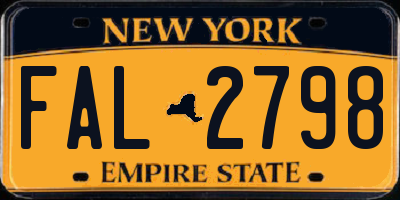 NEW YORK

FAL 2798

EMPIRE STATE